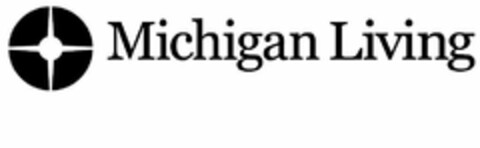 Michigan Living